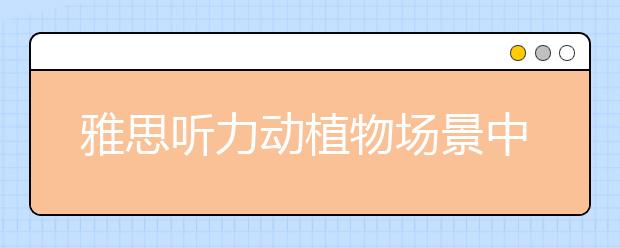 雅思听力动植物场景中